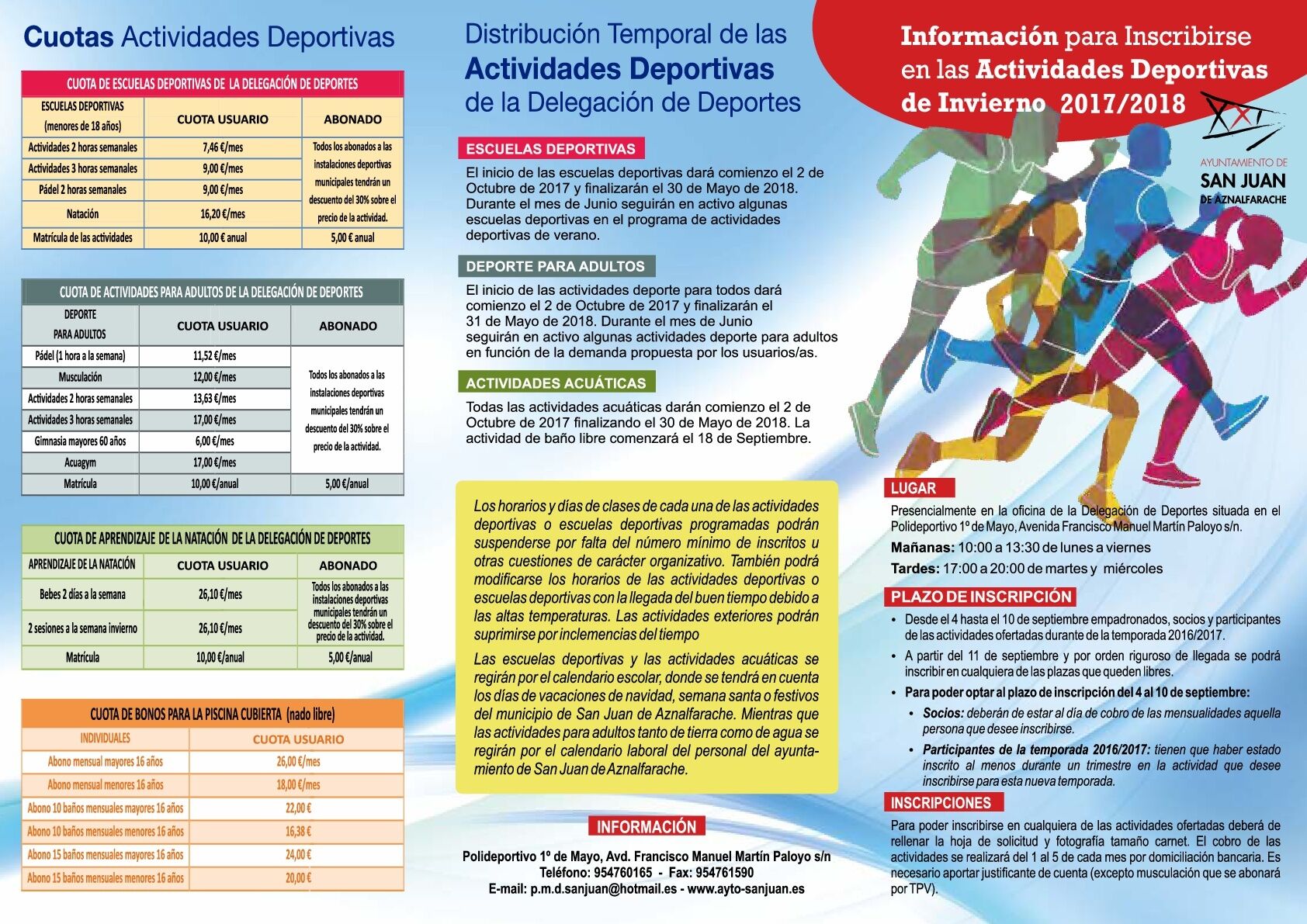 Cuotas Actividades Deportivas

CUOTA DE ESCUELAS DEPORTIVAS DE LA DELEGACIÓN DE DEPORTES

| ESCUELAS DEPORTIVAS (menores de 18 años) | CUOTA USUARIO | ABONADO |
|---|---|---|
| Actividades 2 horas semanales | 7,46 €/mes | Todos los abonados a las instalaciones deportivas municipales tendrán un descuento del 30% sobre el precio de la actividad. |
| Actividades 3 horas semanales | 9,00 €/mes | |
| Pádel 2 horas semanales | 9,00 €/mes | |
| Natación | 16,20 €/mes | |
| Matrícula de las actividades | 10,00 € anual | 5,00 € anual |

CUOTA DE ACTIVIDADES PARA ADULTOS DE LA DELEGACIÓN DE DEPORTES

| DEPORTE PARA ADULTOS | CUOTA USUARIO | ABONADO |
|---|---|---|
| Pádel (1 hora a la semana) | 11,52 €/mes | Todos los abonados a las instalaciones deportivas municipales tendrán un descuento del 30% sobre el precio de la actividad. |
| Musculación | 12,00 €/mes | |
| Actividades 2 horas semanales | 13,63 €/mes | |
| Actividades 3 horas semanales | 17,00 €/mes | |
| Gimnasia mayores 60 años | 6,00 €/mes | |
| Acuagym | 17,00 €/mes | |
| Matrícula | 10,00 €/anual | 5,00 €/anual |

CUOTA DE APRENDIZAJE DE LA NATACIÓN DE LA DELEGACIÓN DE DEPORTES

| APRENDIZAJE DE LA NATACIÓN | CUOTA USUARIO | ABONADO |
|---|---|---|
| Bebes 2 días a la semana | 26,10 €/mes | Todos los abonados a las instalaciones deportivas municipales tendrán un descuento del 30% sobre el precio de la actividad. |
| 2 sesiones a la semana invierno | 26,10 €/mes | |
| Matrícula | 10,00 €/anual | 5,00 €/anual |

CUOTA DE BONOS PARA LA PISCINA CUBIERTA (nado libre)

| INDIVIDUALES | CUOTA USUARIO |
|---|---|
| Abono mensual mayores 16 años | 26,00 €/mes |
| Abono mensual menores 16 años | 18,00 €/mes |
| Abono 10 baños mensuales mayores 16 años | 22,00 € |
| Abono 10 baños mensuales menores 16 años | 16,38 € |
| Abono 15 baños mensuales mayores 16 años | 24,00 € |
| Abono 15 baños mensuales menores 16 años | 20,00 € |

Distribución Temporal de las Actividades Deportivas de la Delegación de Deportes

ESCUELAS DEPORTIVAS
El inicio de las escuelas deportivas dará comienzo el 2 de Octubre de 2017 y finalizarán el 30 de Mayo de 2018. Durante el mes de Junio seguirán en activo algunas escuelas deportivas en el programa de actividades deportivas de verano.

DEPORTE PARA ADULTOS
El inicio de las actividades deporte para todos dará comienzo el 2 de Octubre de 2017 y finalizarán el 31 de Mayo de 2018. Durante el mes de Junio seguirán en activo algunas actividades deporte para adultos en función de la demanda propuesta por los usuarios/as.

ACTIVIDADES ACUÁTICAS
Todas las actividades acuáticas darán comienzo el 2 de Octubre de 2017 finalizando el 30 de Mayo de 2018. La actividad de baño libre comenzará el 18 de Septiembre.

Los horarios y días de clases de cada una de las actividades deportivas o escuelas deportivas programadas podrán suspenderse por falta del número mínimo de inscritos u otras cuestiones de carácter organizativo. También podrá modificarse los horarios de las actividades deportivas o escuelas deportivas con la llegada del buen tiempo debido a las altas temperaturas. Las actividades exteriores podrán suprimirse por inclemencias del tiempo

Las escuelas deportivas y las actividades acuáticas se regirán por el calendario escolar, donde se tendrá en cuenta los días de vacaciones de navidad, semana santa o festivos del municipio de San Juan de Aznalfarache. Mientras que las actividades para adultos tanto de tierra como de agua se regirán por el calendario laboral del personal del ayuntamiento de San Juan de Aznalfarache.

INFORMACIÓN
Polideportivo 1º de Mayo, Avd. Francisco Manuel Martín Paloyo s/n
Teléfono: 954760165 - Fax: 954761590
E-mail: p.m.d.sanjuan@hotmail.es - www.ayto-sanjuan.es

Información para Inscribirse en las Actividades Deportivas de Invierno 2017/2018

AYUNTAMIENTO DE SAN JUAN DE AZNALFARACHE

LUGAR
Presencialmente en la oficina de la Delegación de Deportes situada en el Polideportivo 1º de Mayo, Avenida Francisco Manuel Martín Paloyo s/n.
Mañanas: 10:00 a 13:30 de lunes a viernes
Tardes: 17:00 a 20:00 de martes y miércoles

PLAZO DE INSCRIPCIÓN
• Desde el 4 hasta el 10 de septiembre empadronados, socios y participantes de las actividades ofertadas durante de la temporada 2016/2017.
• A partir del 11 de septiembre y por orden riguroso de llegada se podrá inscribir en cualquiera de las plazas que queden libres.
• Para poder optar al plazo de inscripción del 4 al 10 de septiembre:
• Socios: deberán de estar al día de cobro de las mensualidades aquella persona que desee inscribirse.
• Participantes de la temporada 2016/2017: tienen que haber estado inscrito al menos durante un trimestre en la actividad que desee inscribirse para esta nueva temporada.

INSCRIPCIONES
Para poder inscribirse en cualquiera de las actividades ofertadas deberá de rellenar la hoja de solicitud y fotografía tamaño carnet. El cobro de las actividades se realizará del 1 al 5 de cada mes por domiciliación bancaria. Es necesario aportar justificante de cuenta (excepto musculación que se abonará por TPV).